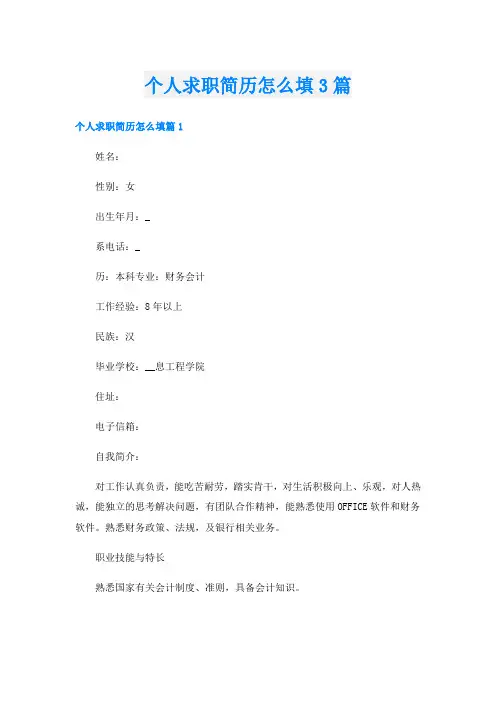 个人求职简历怎么填3篇

个人求职简历怎么填篇1

姓名：

性别：女

出生年月：_

系电话：_

历：本科专业：财务会计

工作经验：8年以上

民族：汉

毕业学校：__息工程学院

住址：

电子信箱：

自我简介：

对工作认真负责，能吃苦耐劳，踏实肯干，对生活积极向上、乐观，对人热诚，能独立的思考解决问题，有团队合作精神，能熟悉使用OFFICE软件和财务软件。熟悉财务政策、法规，及银行相关业务。

职业技能与特长

熟悉国家有关会计制度、准则，具备会计知识。